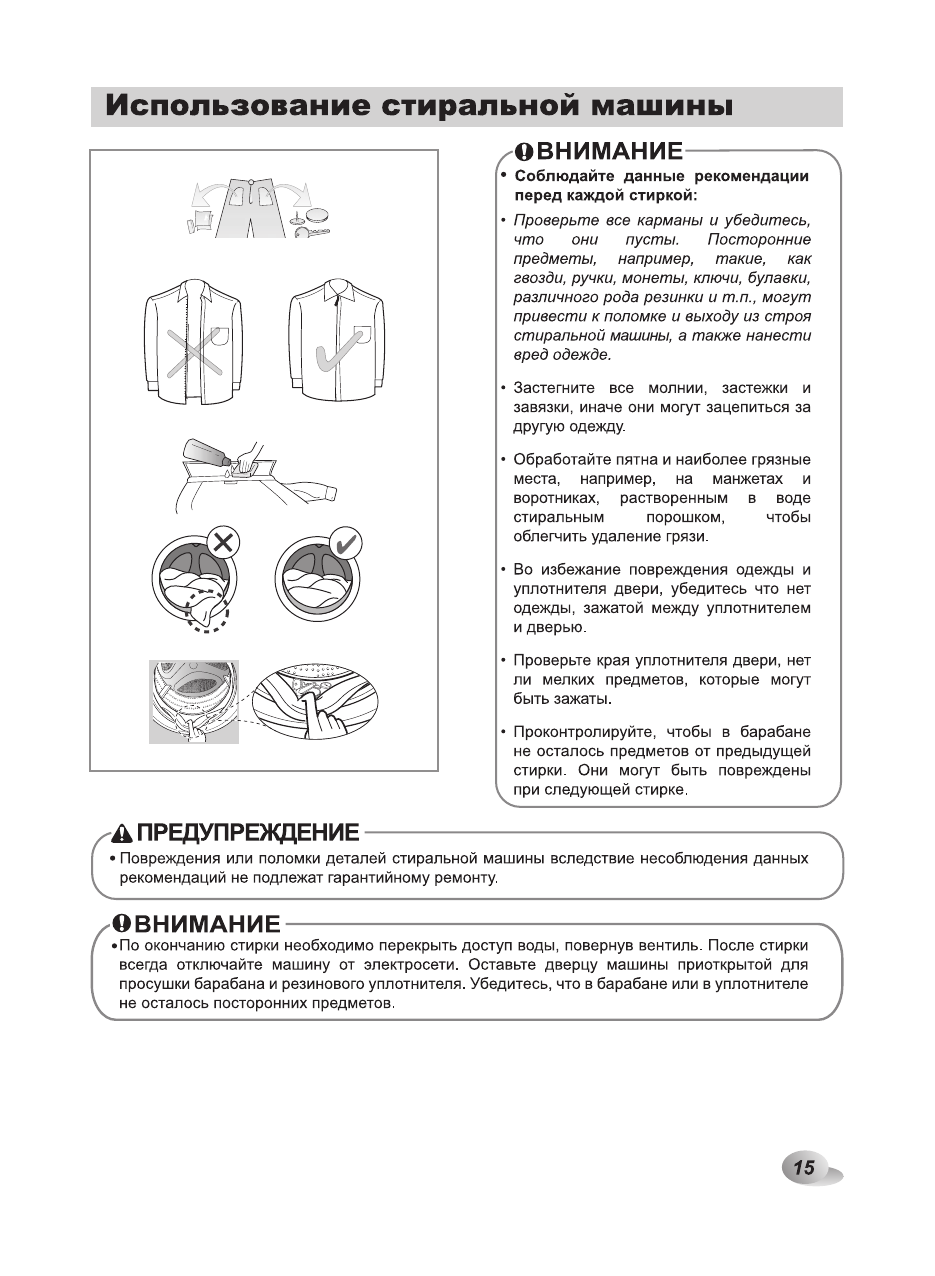 Использование стиральной машины

ВНИМАНИЕ

• Соблюдайте данные рекомендации перед каждой стиркой:

• Проверьте все карманы и убедитесь, что они пусты. Посторонние предметы, например, такие, как гвозди, ручки, монеты, ключи, булавки, различного рода резинки и т.п., могут привести к поломке и выходу из строя стиральной машины, а также нанести вред одежде.

• Застегните все молнии, застежки и завязки, иначе они могут зацепиться за другую одежду.

• Обработайте пятна и наиболее грязные места, например, на манжетах и воротниках, растворенным в воде стиральным порошком, чтобы облегчить удаление грязи.

• Во избежание повреждения одежды и уплотнителя двери, убедитесь что нет одежды, зажатой между уплотнителем и дверью.

• Проверьте края уплотнителя двери, нет ли мелких предметов, которые могут быть зажаты.

• Проконтролируйте, чтобы в барабане не осталось предметов от предыдущей стирки. Они могут быть повреждены при следующей стирке.

ПРЕДУПРЕЖДЕНИЕ

• Повреждения или поломки деталей стиральной машины вследствие несоблюдения данных рекомендаций не подлежат гарантийному ремонту.

ВНИМАНИЕ

• По окончанию стирки необходимо перекрыть доступ воды, повернув вентиль. После стирки всегда отключайте машину от электросети. Оставьте дверцу машины приоткрытой для просушки барабана и резинового уплотнителя. Убедитесь, что в барабане или в уплотнителе не осталось посторонних предметов.

15